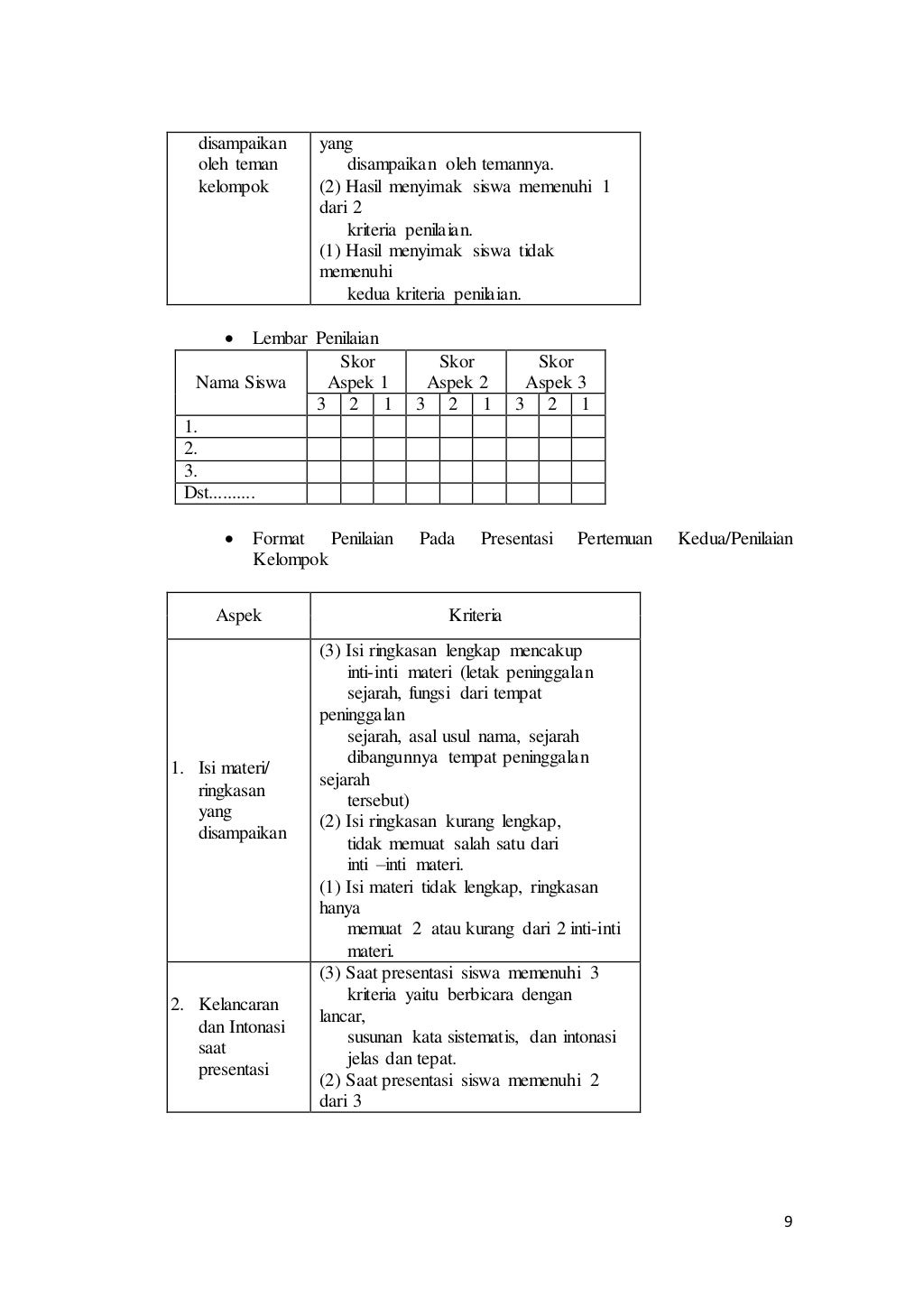 | disampaikan oleh teman kelompok | yang disampaikan oleh temannya. (2) Hasil menyimak siswa memenuhi 1 dari 2 kriteria penilaian. (1) Hasil menyimak siswa tidak memenuhi kedua kriteria penilaian. |
|---|---|

• Lembar Penilaian

| Nama Siswa | Skor Aspek 1 | | | Skor Aspek 2 | | | Skor Aspek 3 | | |
|---|---|---|---|---|---|---|---|---|---|
| | 3 | 2 | 1 | 3 | 2 | 1 | 3 | 2 | 1 |
| 1. | | | | | | | | | |
| 2. | | | | | | | | | |
| 3. | | | | | | | | | |
| Dst.......... | | | | | | | | | |

• Format Penilaian Pada Presentasi Pertemuan Kedua/Penilaian Kelompok

| Aspek | Kriteria |
|---|---|
| 1. Isi materi/ ringkasan yang disampaikan | (3) Isi ringkasan lengkap mencakup inti-inti materi (letak peninggalan sejarah, fungsi dari tempat peninggalan sejarah, asal usul nama, sejarah dibangunnya tempat peninggalan sejarah tersebut) (2) Isi ringkasan kurang lengkap, tidak memuat salah satu dari inti –inti materi. (1) Isi materi tidak lengkap, ringkasan hanya memuat 2 atau kurang dari 2 inti-inti materi. |
| 2. Kelancaran dan Intonasi saat presentasi | (3) Saat presentasi siswa memenuhi 3 kriteria yaitu berbicara dengan lancar, susunan kata sistematis, dan intonasi jelas dan tepat. (2) Saat presentasi siswa memenuhi 2 dari 3 |

9